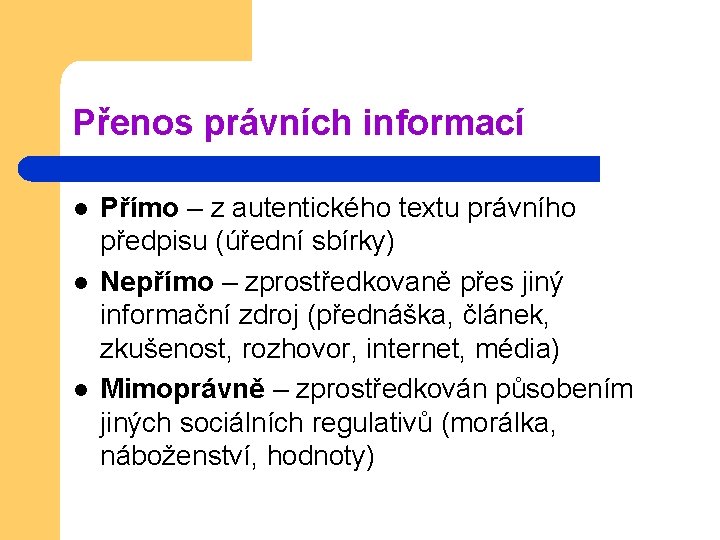 Přenos právních informací

• Přímo – z autentického textu právního předpisu (úřední sbírky)
• Nepřímo – zprostředkovaně přes jiný informační zdroj (přednáška, článek, zkušenost, rozhovor, internet, média)
• Mimoprávně – zprostředkován působením jiných sociálních regulativů (morálka, náboženství, hodnoty)